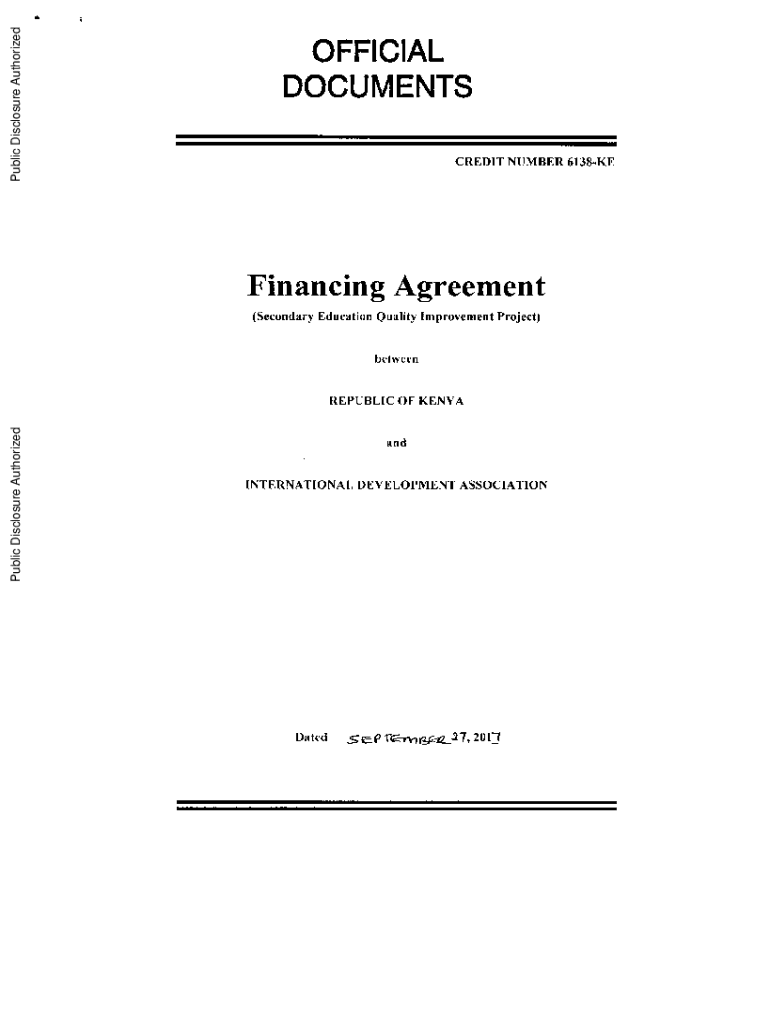 Public Disclosure Authorized

Public Disclosure Authorized

OFFICIAL DOCUMENTS

CREDIT NUMBER 6138-KE

Financing Agreement

(Secondary Education Quality Improvement Project)

between

REPUBLIC OF KENYA

and

INTERNATIONAL DEVELOPMENT ASSOCIATION

Dated SEPTEMBER 27, 2017